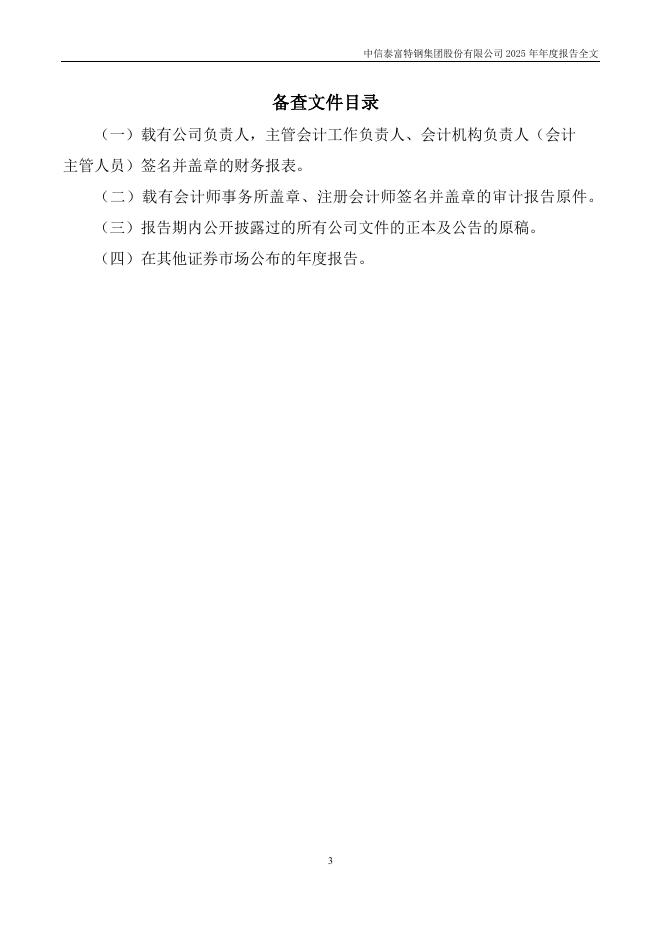 中信泰富特钢集团股份有限公司2025年年度报告全文

备查文件目录

（一）载有公司负责人，主管会计工作负责人、会计机构负责人（会计主管人员）签名并盖章的财务报表。

（二）载有会计师事务所盖章、注册会计师签名并盖章的审计报告原件。

（三）报告期内公开披露过的所有公司文件的正本及公告的原稿。

（四）在其他证券市场公布的年度报告。

3